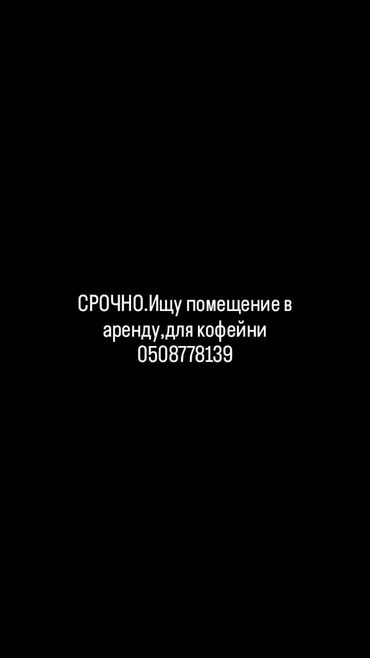 СРОЧНО.Ищу помещение в аренду,для кофейни
0508778139